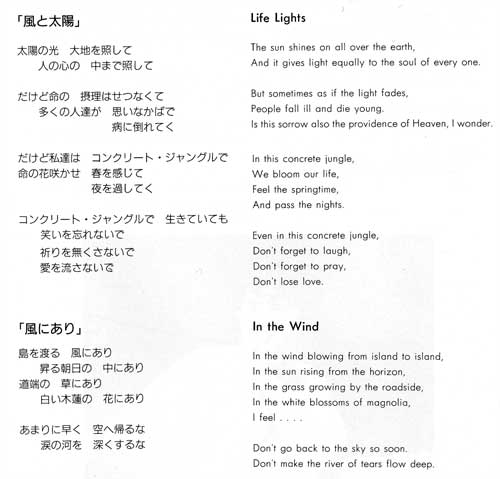 「風と太陽」

太陽の光　大地を照して
人の心の　中まで照して

だけど命の　摂理はせつなくて
多くの人達が　思いなかばで
病に倒れてく

だけど私達は　コンクリート・ジャングルで
命の花咲かせ　春を感じて
夜を過してく

コンクリート・ジャングルで　生きていても
笑いを忘れないで
祈りを無くさないで
愛を流さないで

「風にあり」

島を渡る　風にあり
昇る朝日の　中にあり
道端の　草にあり
白い木蓮の　花にあり

あまりに早く　空へ帰るな
涙の河を　深くするな

Life Lights

The sun shines on all over the earth,
And it gives light equally to the soul of every one.

But sometimes as if the light fades,
People fall ill and die young.
Is this sorrow also the providence of Heaven, I wonder.

In this concrete jungle,
We bloom our life,
Feel the springtime,
And pass the nights.

Even in this concrete jungle,
Don't forget to laugh,
Don't forget to pray,
Don't lose love.

In the Wind

In the wind blowing from island to island,
In the sun rising from the horizon,
In the grass growing by the roadside,
In the white blossoms of magnolia,
I feel . . . .

Don't go back to the sky so soon.
Don't make the river of tears flow deep.